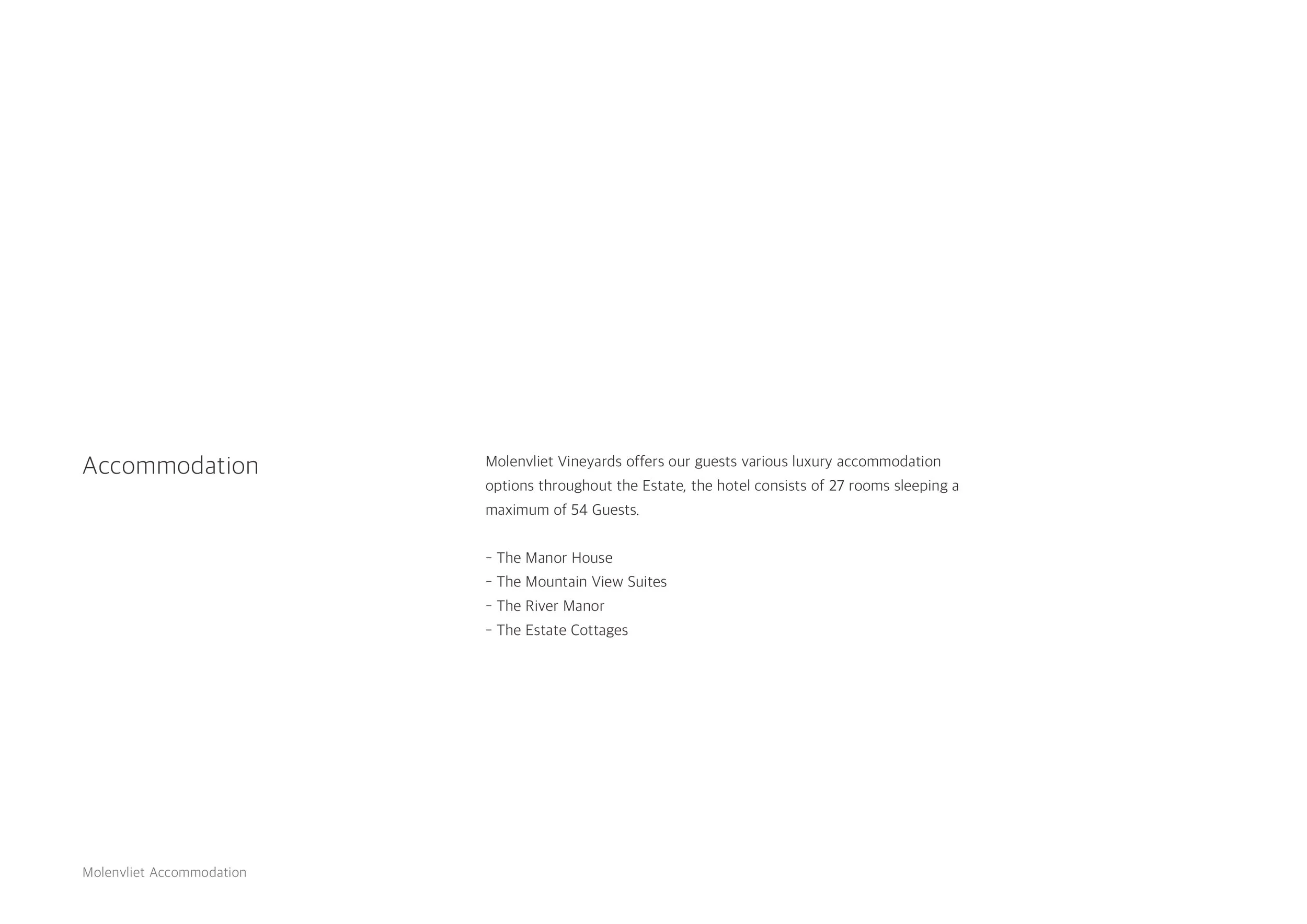 Accommodation

Molenvliet Vineyards offers our guests various luxury accommodation options throughout the Estate, the hotel consists of 27 rooms sleeping a maximum of 54 Guests.

- The Manor House
- The Mountain View Suites
- The River Manor
- The Estate Cottages

Molenvliet Accommodation